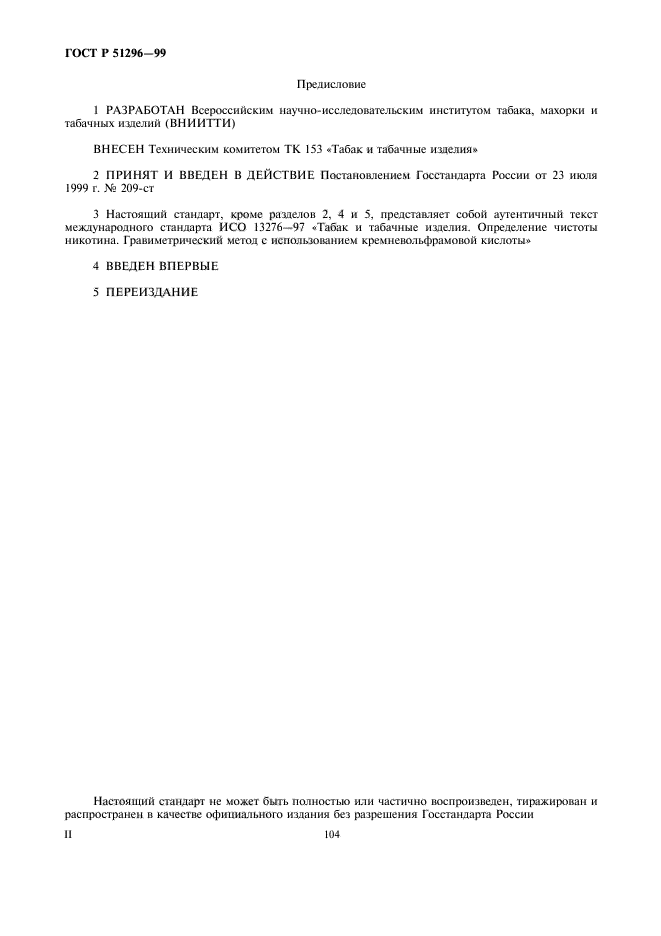 ГОСТ Р 51296—99

Предисловие

1 РАЗРАБОТАН Всероссийским научно-исследовательским институтом табака, махорки и табачных изделий (ВНИИТТИ)

ВНЕСЕН Техническим комитетом ТК 153 «Табак и табачные изделия»

2 ПРИНЯТ И ВВЕДЕН В ДЕЙСТВИЕ Постановлением Госстандарта России от 23 июля 1999 г. № 209-ст

3 Настоящий стандарт, кроме разделов 2, 4 и 5, представляет собой аутентичный текст международного стандарта ИСО 13276—97 «Табак и табачные изделия. Определение чистоты никотина. Гравиметрический метод с использованием кремневольфрамовой кислоты»

4 ВВЕДЕН ВПЕРВЫЕ

5 ПЕРЕИЗДАНИЕ

Настоящий стандарт не может быть полностью или частично воспроизведен, тиражирован и распространен в качестве официального издания без разрешения Госстандарта России

II

104